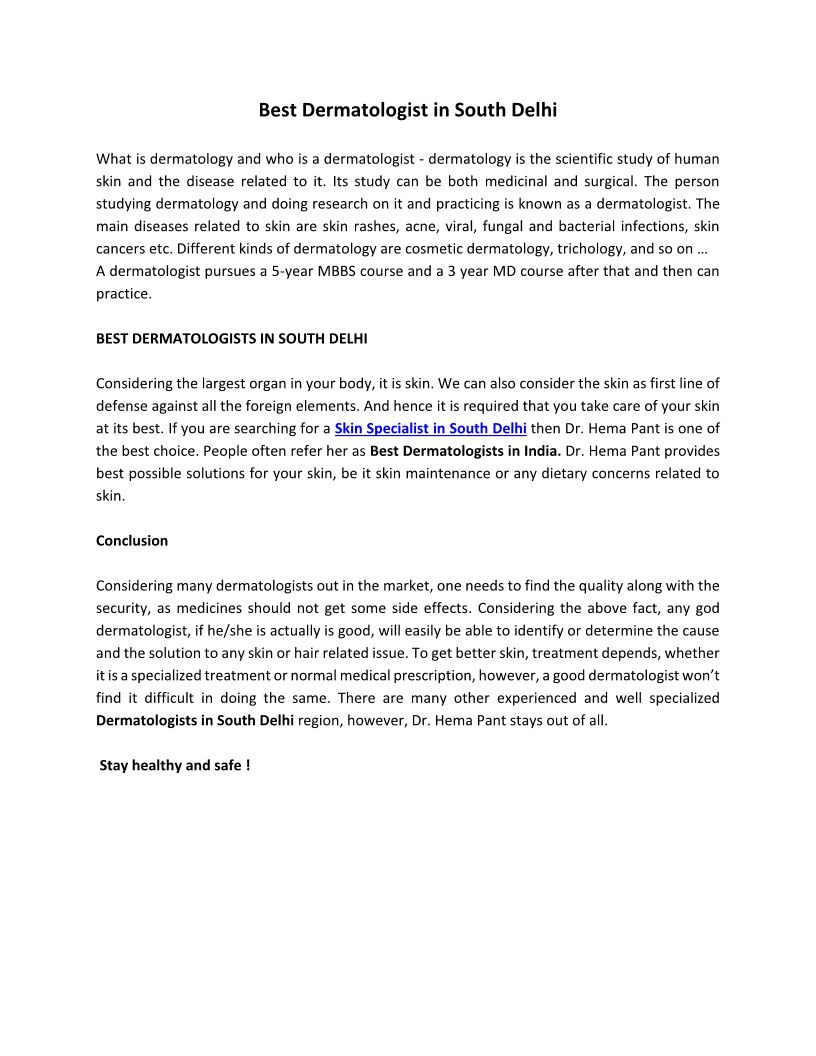 Best Dermatologist in South Delhi

What is dermatology and who is a dermatologist - dermatology is the scientific study of human skin and the disease related to it. Its study can be both medicinal and surgical. The person studying dermatology and doing research on it and practicing is known as a dermatologist. The main diseases related to skin are skin rashes, acne, viral, fungal and bacterial infections, skin cancers etc. Different kinds of dermatology are cosmetic dermatology, trichology, and so on …
A dermatologist pursues a 5-year MBBS course and a 3 year MD course after that and then can practice.

BEST DERMATOLOGISTS IN SOUTH DELHI

Considering the largest organ in your body, it is skin. We can also consider the skin as first line of defense against all the foreign elements. And hence it is required that you take care of your skin at its best. If you are searching for a Skin Specialist in South Delhi then Dr. Hema Pant is one of the best choice. People often refer her as Best Dermatologists in India. Dr. Hema Pant provides best possible solutions for your skin, be it skin maintenance or any dietary concerns related to skin.

Conclusion

Considering many dermatologists out in the market, one needs to find the quality along with the security, as medicines should not get some side effects. Considering the above fact, any god dermatologist, if he/she is actually is good, will easily be able to identify or determine the cause and the solution to any skin or hair related issue. To get better skin, treatment depends, whether it is a specialized treatment or normal medical prescription, however, a good dermatologist won't find it difficult in doing the same. There are many other experienced and well specialized Dermatologists in South Delhi region, however, Dr. Hema Pant stays out of all.

Stay healthy and safe !